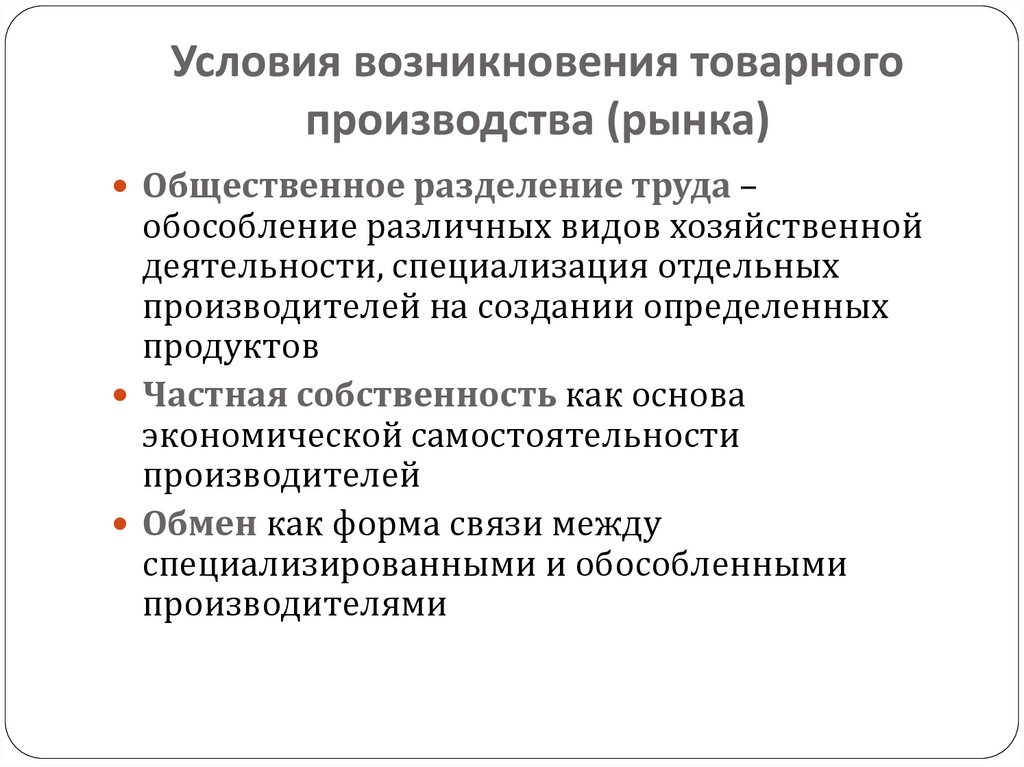 Условия возникновения товарного производства (рынка)

Общественное разделение труда – обособление различных видов хозяйственной деятельности, специализация отдельных производителей на создании определенных продуктов

Частная собственность как основа экономической самостоятельности производителей

Обмен как форма связи между специализированными и обособленными производителями